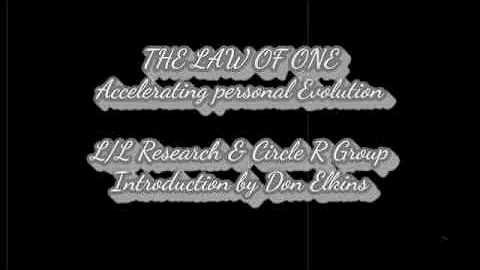 THE LAW OF ONE
Accelerating personal Evolution

L/L Research & Circle R Group
Introduction by Don Elkins